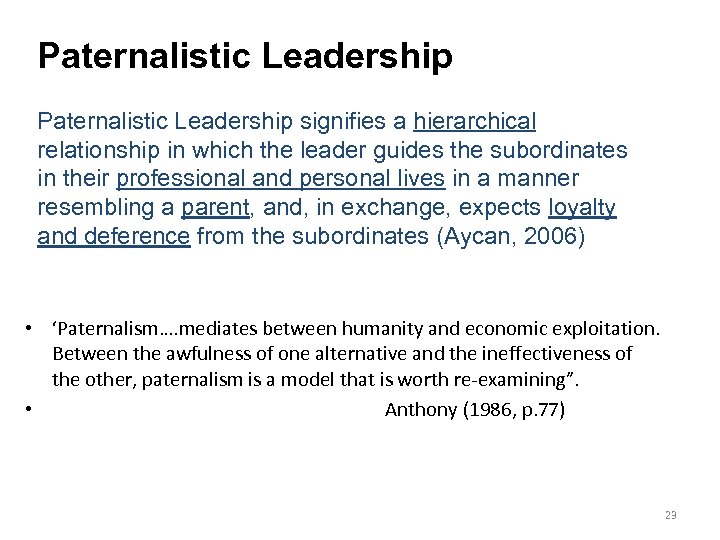 Paternalistic Leadership

Paternalistic Leadership signifies a hierarchical relationship in which the leader guides the subordinates in their professional and personal lives in a manner resembling a parent, and, in exchange, expects loyalty and deference from the subordinates (Aycan, 2006)

• 'Paternalism….mediates between humanity and economic exploitation. Between the awfulness of one alternative and the ineffectiveness of the other, paternalism is a model that is worth re-examining".
• Anthony (1986, p.77)

23